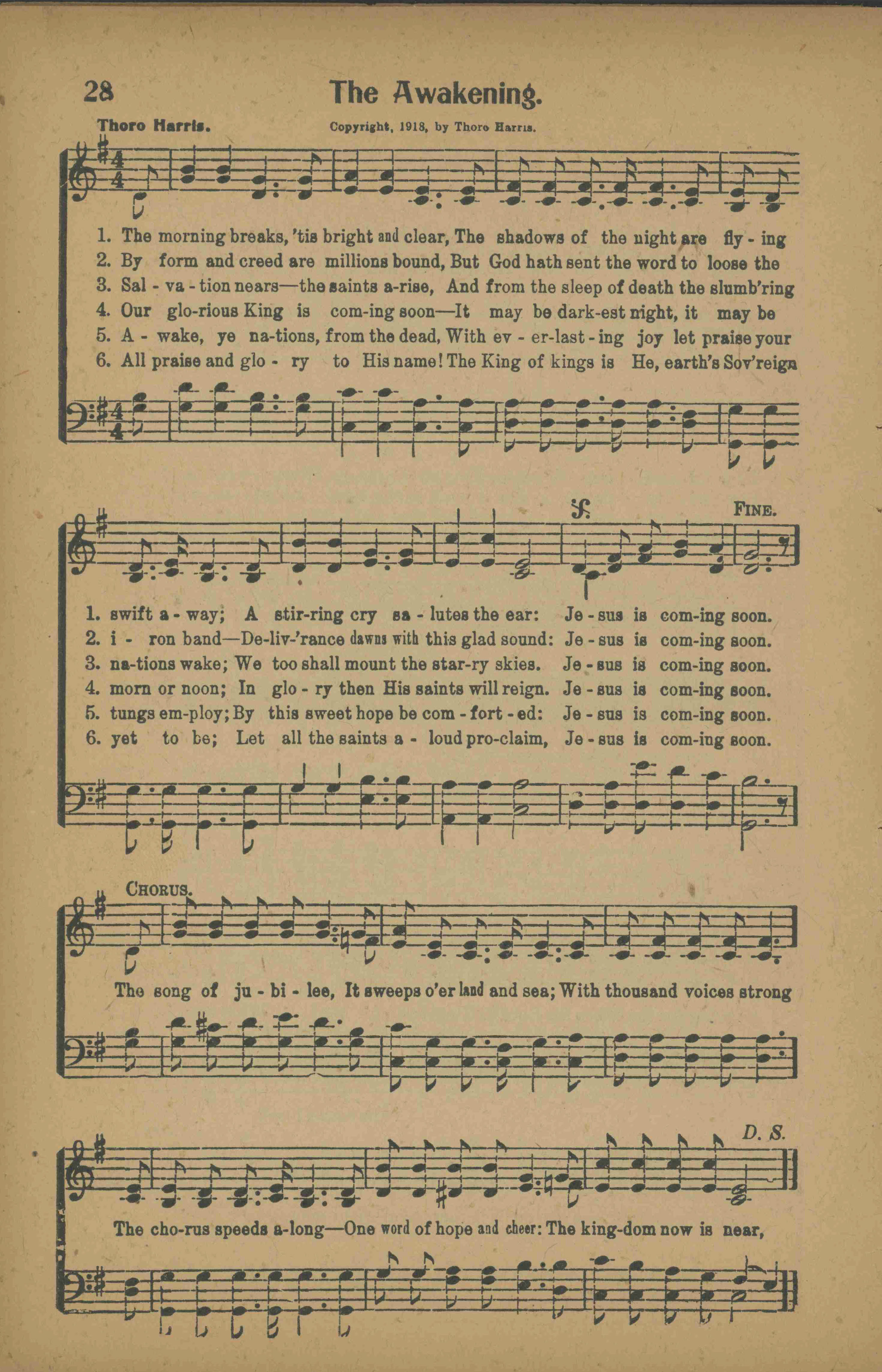 28 The Awakening.

Thoro Harris. Copyright, 1918, by Thoro Harris.

1. The morning breaks, 'tis bright and clear, The shadows of the night are fly - ing
2. By form and creed are millions bound, But God hath sent the word to loose the
3. Sal - va - tion nears—the saints a-rise, And from the sleep of death the slumb'ring
4. Our glo-rious King is com-ing soon—It may be dark-est night, it may be
5. A - wake, ye na-tions, from the dead, With ev - er-last - ing joy let praise your
6. All praise and glo - ry to His name! The King of kings is He, earth's Sov'reign

FINE.

1. swift a - way; A stir-ring cry sa - lutes the ear: Je - sus is com-ing soon.
2. i - ron band—De-liv-'rance dawns with this glad sound: Je - sus is com-ing soon.
3. na-tions wake; We too shall mount the star-ry skies. Je - sus is com-ing soon.
4. morn or noon; In glo - ry then His saints will reign. Je - sus is com-ing soon.
5. tungs em-ploy; By this sweet hope be com - fort - ed: Je - sus is com-ing soon.
6. yet to be; Let all the saints a - loud pro-claim, Je - sus is com-ing soon.

CHORUS.

The song of ju - bi - lee, It sweeps o'er land and sea; With thousand voices strong

D. S.

The cho-rus speeds a-long—One word of hope and cheer: The king-dom now is near,